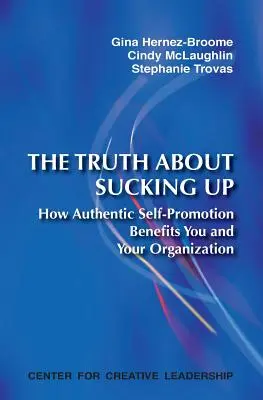 Gina Hernez-Broome
Cindy McLaughlin
Stephanie Trovas

THE TRUTH ABOUT SUCKING UP

How Authentic Self-Promotion Benefits You and Your Organization

CENTER FOR CREATIVE LEADERSHIP